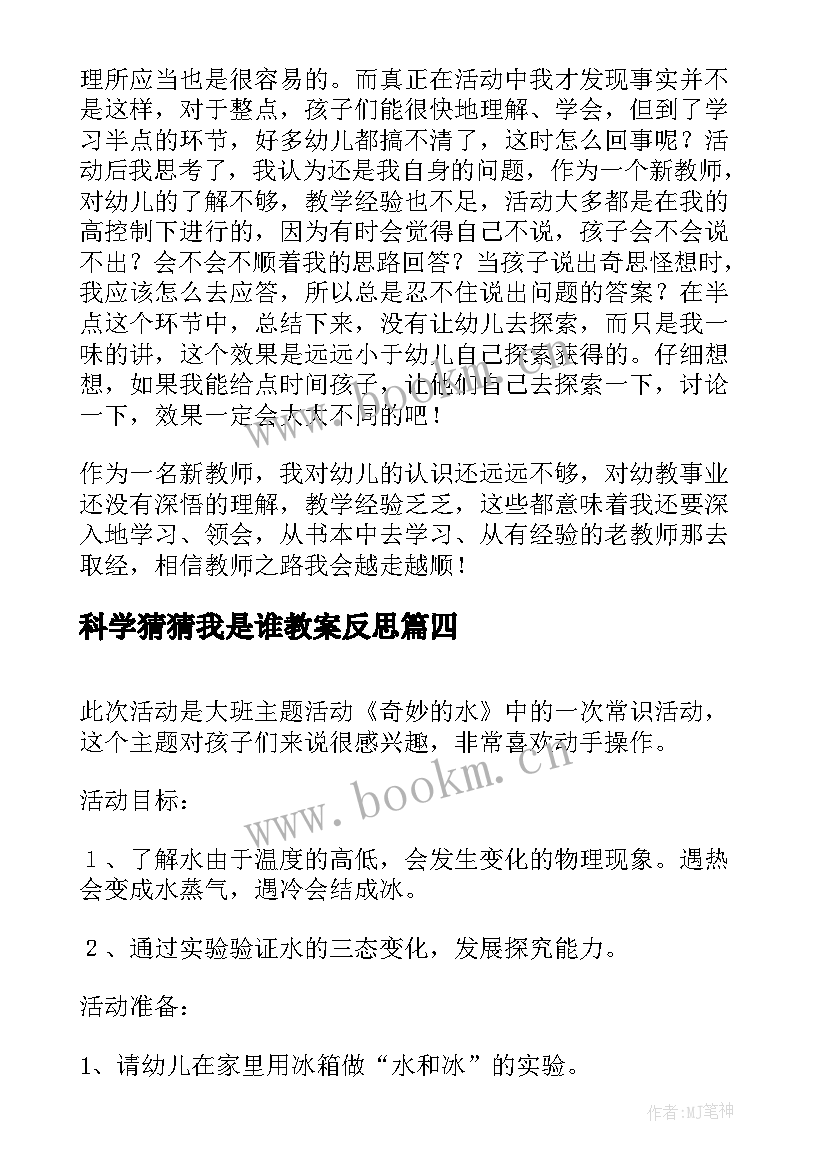 理所应当也是很容易的。而真正在活动中我才发现事实并不是这样，对于整点，孩子们能很快地理解、学会，但到了学习半点的环节，好多幼儿都搞不清了，这时怎么回事呢？活动后我思考了，我认为还是我自身的问题，作为一个新教师，对幼儿的了解不够，教学经验也不足，活动大多都是在我的高控制下进行的，因为有时会觉得自己不说，孩子会不会说不出？会不会不顺着我的思路回答？当孩子说出奇思怪想时，我应该怎么去应答，所以总是忍不住说出问题的答案？在半点这个环节中，总结下来，没有让幼儿去探索，而只是我一味的讲，这个效果是远远小于幼儿自己探索获得的。仔细想想，如果我能给点时间孩子，让他们自己去探索一下，讨论一下，效果一定会大大不同的吧！

作为一名新教师，我对幼儿的认识还远远不够，对幼教事业还没有深悟的理解，教学经验乏乏，这些都意味着我还要深入地学习、领会，从书本中去学习、从有经验的老教师那去取经，相信教师之路我会越走越顺！

科学猜猜我是谁教案反思篇四

此次活动是大班主题活动《奇妙的水》中的一次常识活动，这个主题对孩子们来说很感兴趣，非常喜欢动手操作。

活动目标：

１、了解水由于温度的高低，会发生变化的物理现象。遇热会变成水蒸气，遇冷会结成冰。

２、通过实验验证水的三态变化，发展探究能力。

活动准备：

1、请幼儿在家里用冰箱做“水和冰”的实验。

www.bookm.cn

作者:MJ笔神